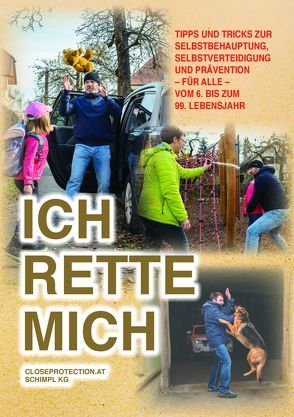 TIPPS UND TRICKS ZUR SELBSTBEHAUPTUNG, SELBSTVERTEIDIGUNG UND PRÄVENTION – FÜR ALLE – VOM 6. BIS ZUM 99. LEBENSJAHR

ICH RETTE MICH

CLOSEPROTECTION.AT
SCHIMPL KG